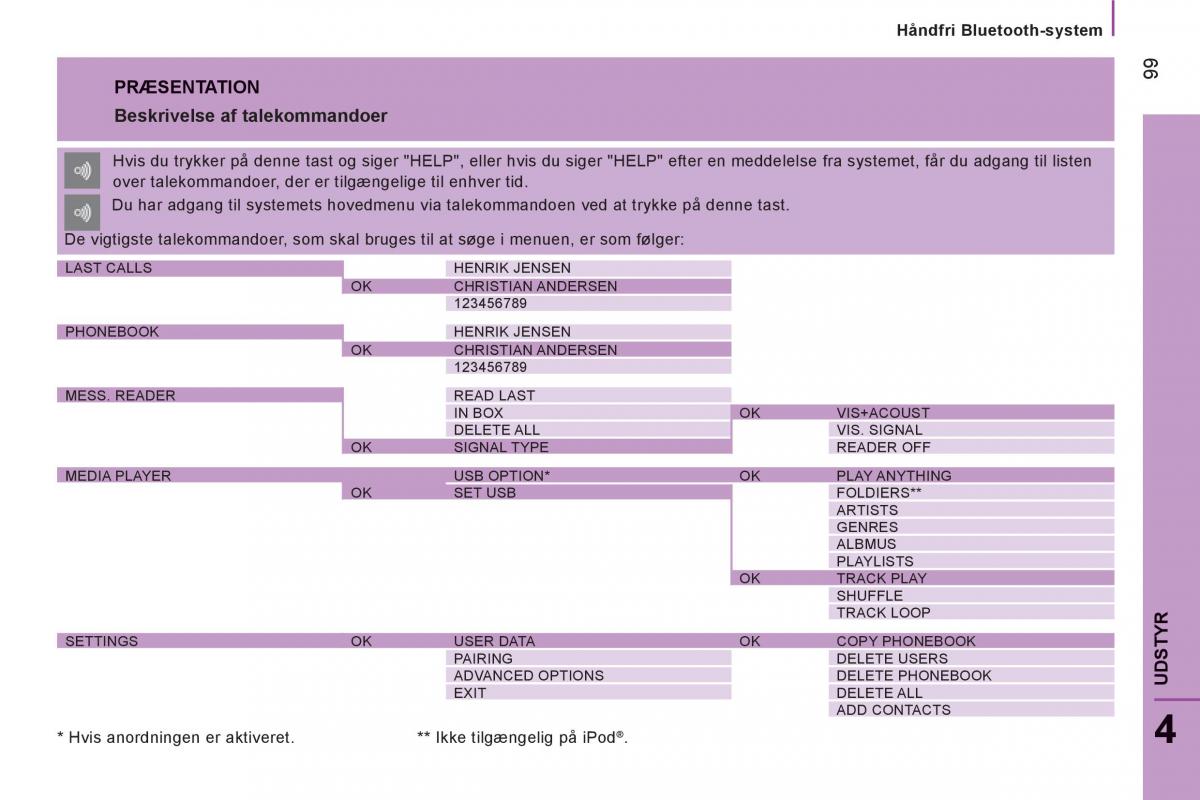 Håndfri Bluetooth-system

99

PRÆSENTATION

Beskrivelse af talekommandoer

Hvis du trykker på denne tast og siger "HELP", eller hvis du siger "HELP" efter en meddelelse fra systemet, får du adgang til listen over talekommandoer, der er tilgængelige til enhver tid.

Du har adgang til systemets hovedmenu via talekommandoen ved at trykke på denne tast.

De vigtigste talekommandoer, som skal bruges til at søge i menuen, er som følger:

| | | | | |
|---|---|---|---|---|
| LAST CALLS | | HENRIK JENSEN | | |
| | OK | CHRISTIAN ANDERSEN | | |
| | | 123456789 | | |
| PHONEBOOK | | HENRIK JENSEN | | |
| | OK | CHRISTIAN ANDERSEN | | |
| | | 123456789 | | |
| MESS. READER | | READ LAST | | |
| | | IN BOX | OK | VIS+ACOUST |
| | | DELETE ALL | | VIS. SIGNAL |
| | OK | SIGNAL TYPE | | READER OFF |
| MEDIA PLAYER | | USB OPTION* | OK | PLAY ANYTHING |
| | OK | SET USB | | FOLDIERS** |
| | | | | ARTISTS |
| | | | | GENRES |
| | | | | ALBMUS |
| | | | | PLAYLISTS |
| | | | OK | TRACK PLAY |
| | | | | SHUFFLE |
| | | | | TRACK LOOP |
| SETTINGS | OK | USER DATA | OK | COPY PHONEBOOK |
| | | PAIRING | | DELETE USERS |
| | | ADVANCED OPTIONS | | DELETE PHONEBOOK |
| | | EXIT | | DELETE ALL |
| | | | | ADD CONTACTS |

* Hvis anordningen er aktiveret.

** Ikke tilgængelig på iPod®.

UDSTYR

4